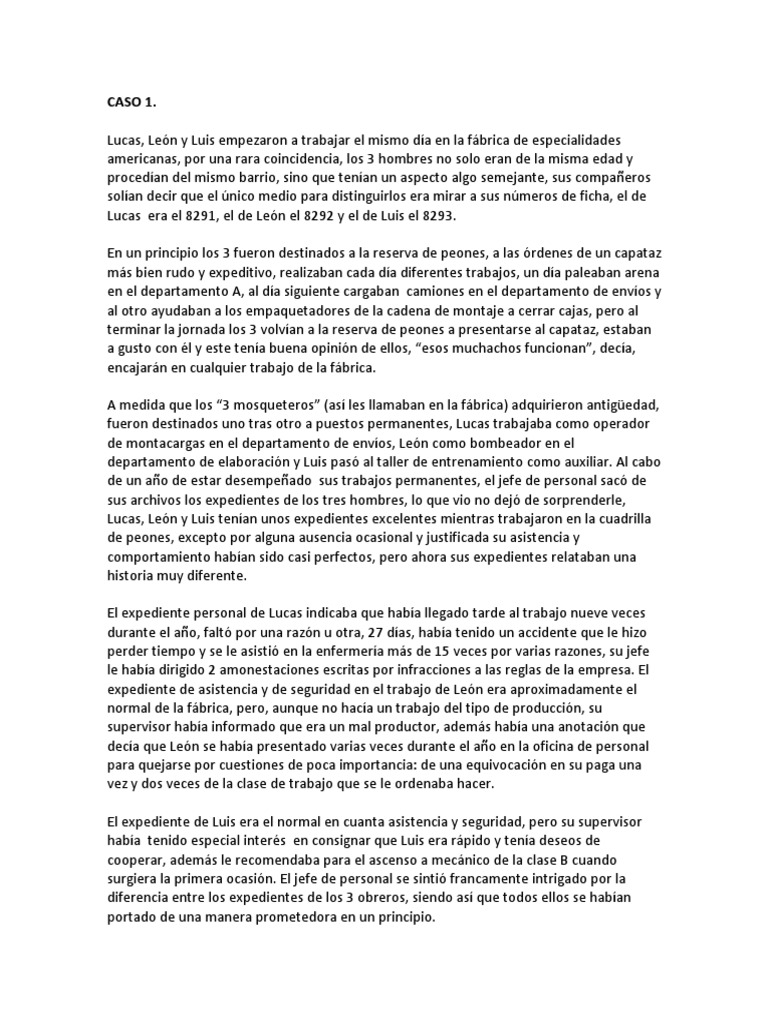 CASO 1.

Lucas, León y Luis empezaron a trabajar el mismo día en la fábrica de especialidades americanas, por una rara coincidencia, los 3 hombres no solo eran de la misma edad y procedían del mismo barrio, sino que tenían un aspecto algo semejante, sus compañeros solían decir que el único medio para distinguirlos era mirar a sus números de ficha, el de Lucas era el 8291, el de León el 8292 y el de Luis el 8293.

En un principio los 3 fueron destinados a la reserva de peones, a las órdenes de un capataz más bien rudo y expeditivo, realizaban cada día diferentes trabajos, un día paleaban arena en el departamento A, al día siguiente cargaban camiones en el departamento de envíos y al otro ayudaban a los empaquetadores de la cadena de montaje a cerrar cajas, pero al terminar la jornada los 3 volvían a la reserva de peones a presentarse al capataz, estaban a gusto con él y este tenía buena opinión de ellos, "esos muchachos funcionan", decía, encajarán en cualquier trabajo de la fábrica.

A medida que los "3 mosqueteros" (así les llamaban en la fábrica) adquirieron antigüedad, fueron destinados uno tras otro a puestos permanentes, Lucas trabajaba como operador de montacargas en el departamento de envíos, León como bombeador en el departamento de elaboración y Luis pasó al taller de entrenamiento como auxiliar. Al cabo de un año de estar desempeñado sus trabajos permanentes, el jefe de personal sacó de sus archivos los expedientes de los tres hombres, lo que vio no dejó de sorprenderle, Lucas, León y Luis tenían unos expedientes excelentes mientras trabajaron en la cuadrilla de peones, excepto por alguna ausencia ocasional y justificada su asistencia y comportamiento habían sido casi perfectos, pero ahora sus expedientes relataban una historia muy diferente.

El expediente personal de Lucas indicaba que había llegado tarde al trabajo nueve veces durante el año, faltó por una razón u otra, 27 días, había tenido un accidente que le hizo perder tiempo y se le asistió en la enfermería más de 15 veces por varias razones, su jefe le había dirigido 2 amonestaciones escritas por infracciones a las reglas de la empresa. El expediente de asistencia y de seguridad en el trabajo de León era aproximadamente el normal de la fábrica, pero, aunque no hacía un trabajo del tipo de producción, su supervisor había informado que era un mal productor, además había una anotación que decía que León se había presentado varias veces durante el año en la oficina de personal para quejarse por cuestiones de poca importancia: de una equivocación en su paga una vez y dos veces de la clase de trabajo que se le ordenaba hacer.

El expediente de Luis era el normal en cuanta asistencia y seguridad, pero su supervisor había tenido especial interés en consignar que Luis era rápido y tenía deseos de cooperar, además le recomendaba para el ascenso a mecánico de la clase B cuando surgiera la primera ocasión. El jefe de personal se sintió francamente intrigado por la diferencia entre los expedientes de los 3 obreros, siendo así que todos ellos se habían portado de una manera prometedora en un principio.